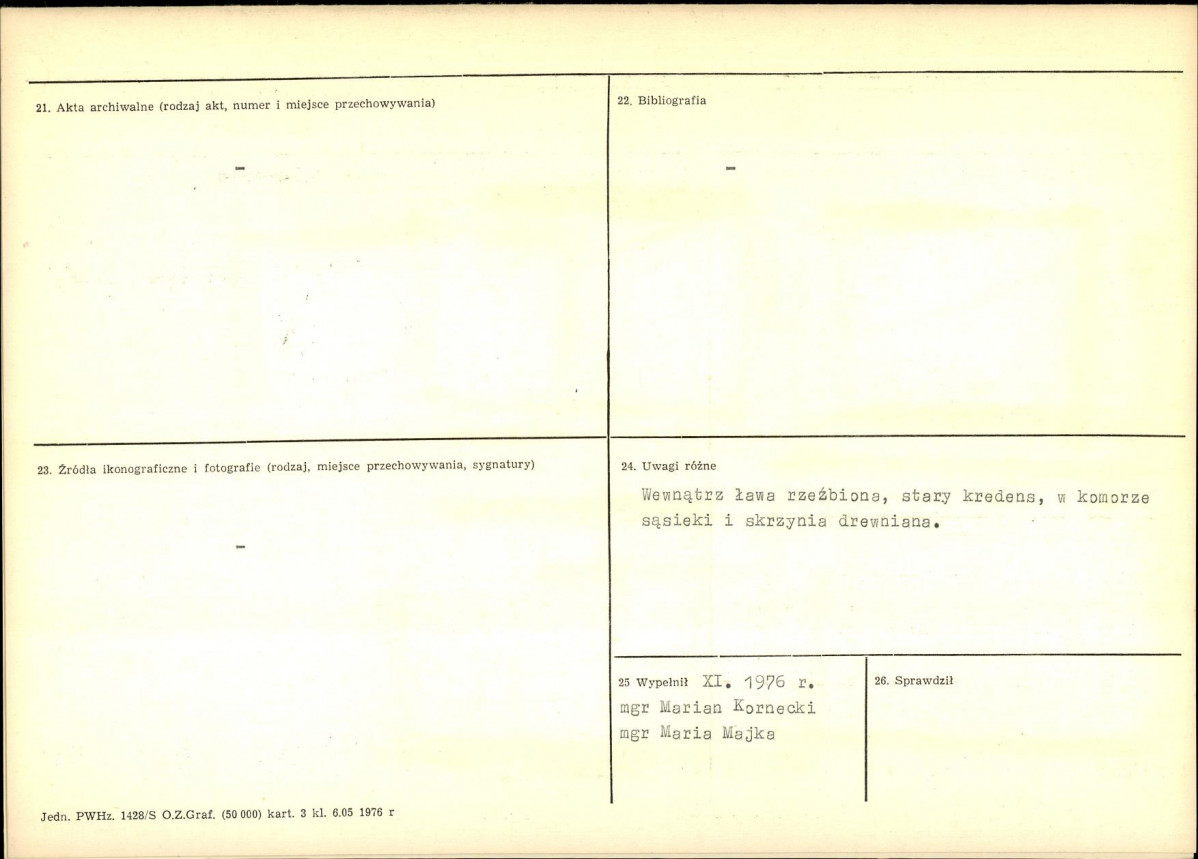 21. Akta archiwalne (rodzaj akt, numer i miejsce przechowywania)

-

22. Bibliografia

-

23. Źródła ikonograficzne i fotografie (rodzaj, miejsce przechowywania, sygnatury)

-

24. Uwagi różne

Wewnątrz ława rzeźbiona, stary kredens, w komorze sąsieki i skrzynia drewniana.

25 Wypełnił XI. 1976 r.
mgr Marian Kornecki
mgr Maria Majka

26. Sprawdził

Jedn. PWHz. 1428/S O.Z.Graf. (50 000) kart. 3 kl. 6.05 1976 r